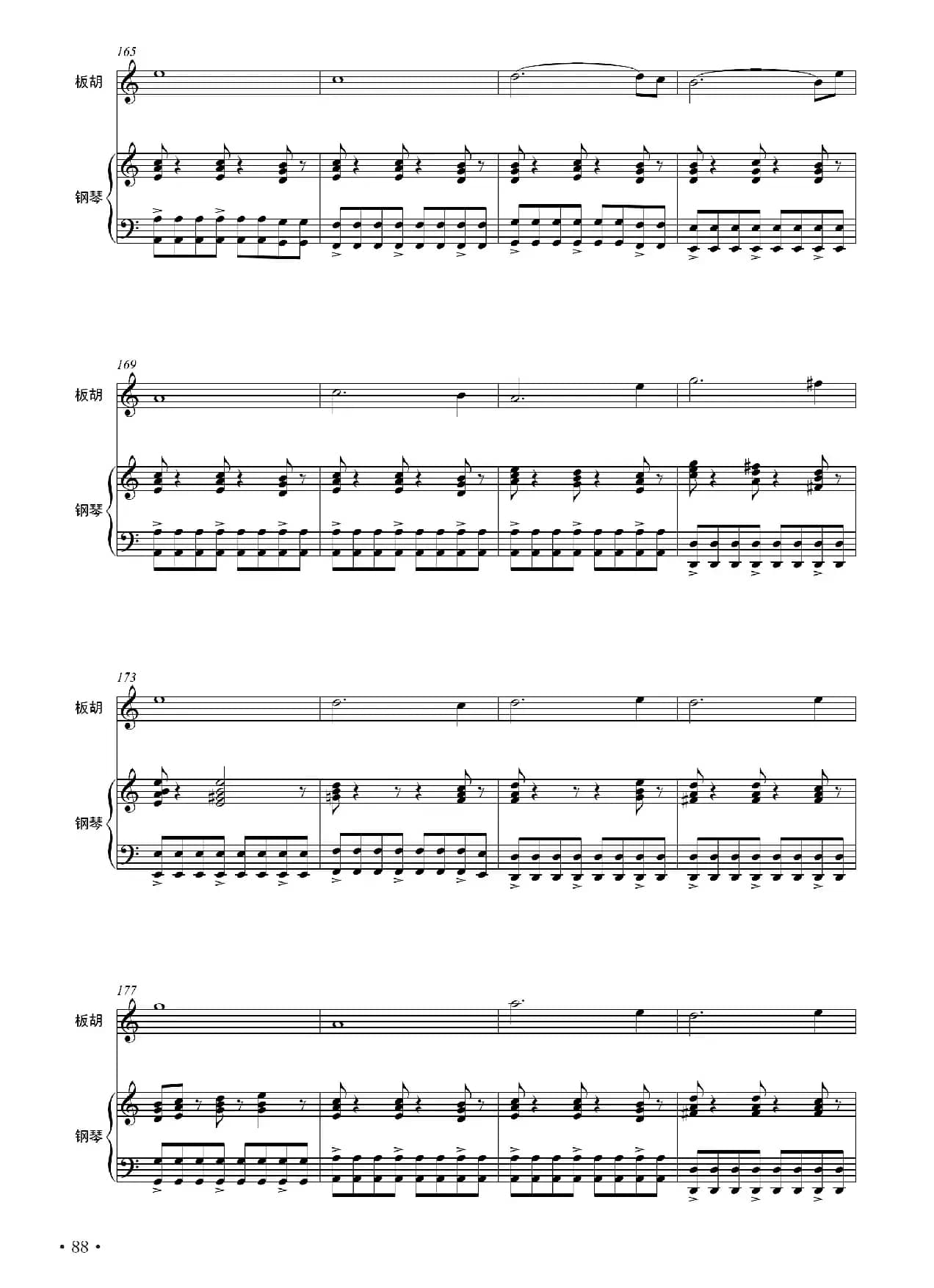 165

板胡

钢琴

169

板胡

钢琴

173

板胡

钢琴

177

板胡

钢琴

• 88 •